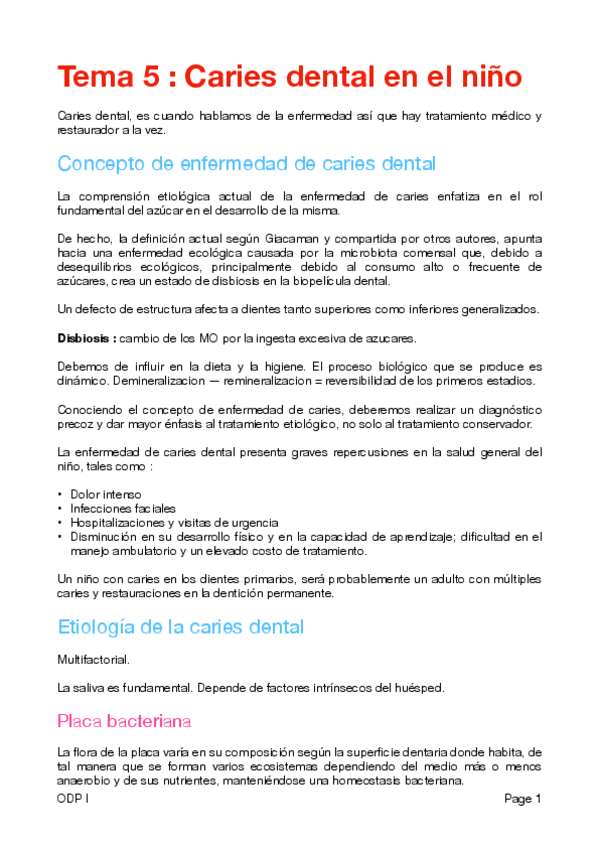 Tema 5 : Caries dental en el niño

Caries dental, es cuando hablamos de la enfermedad así que hay tratamiento médico y restaurador a la vez.

Concepto de enfermedad de caries dental

La comprensión etiológica actual de la enfermedad de caries enfatiza en el rol fundamental del azúcar en el desarrollo de la misma.

De hecho, la definición actual según Giacaman y compartida por otros autores, apunta hacia una enfermedad ecológica causada por la microbiota comensal que, debido a desequilibrios ecológicos, principalmente debido al consumo alto o frecuente de azúcares, crea un estado de disbiosis en la biopelícula dental.

Un defecto de estructura afecta a dientes tanto superiores como inferiores generalizados.

Disbiosis : cambio de los MO por la ingesta excesiva de azucares.

Debemos de influir en la dieta y la higiene. El proceso biológico que se produce es dinámico. Demineralizacion — remineralizacion = reversibilidad de los primeros estadios.

Conociendo el concepto de enfermedad de caries, deberemos realizar un diagnóstico precoz y dar mayor énfasis al tratamiento etiológico, no solo al tratamiento conservador.

La enfermedad de caries dental presenta graves repercusiones en la salud general del niño, tales como :

• Dolor intenso
• Infecciones faciales
• Hospitalizaciones y visitas de urgencia
• Disminución en su desarrollo físico y en la capacidad de aprendizaje; dificultad en el manejo ambulatorio y un elevado costo de tratamiento.

Un niño con caries en los dientes primarios, será probablemente un adulto con múltiples caries y restauraciones en la dentición permanente.

Etiología de la caries dental

Multifactorial.

La saliva es fundamental. Depende de factores intrínsecos del huésped.

Placa bacteriana

La flora de la placa varía en su composición según la superficie dentaria donde habita, de tal manera que se forman varios ecosistemas dependiendo del medio más o menos anaerobio y de sus nutrientes, manteniéndose una homeostasis bacteriana.

ODP I

Page 1